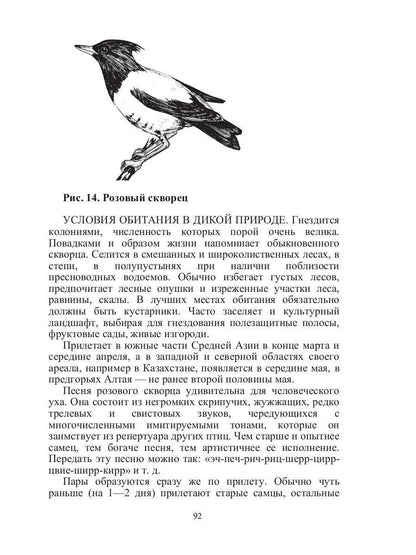 Рис. 14. Розовый скворец

УСЛОВИЯ ОБИТАНИЯ В ДИКОЙ ПРИРОДЕ. Гнездится колониями, численность которых порой очень велика. Повадками и образом жизни напоминает обыкновенного скворца. Селится в смешанных и широколиственных лесах, в степи, в полупустынях при наличии поблизости пресноводных водоемов. Обычно избегает густых лесов, предпочитает лесные опушки и изреженные участки леса, равнины, скалы. В лучших местах обитания обязательно должны быть кустарники. Часто заселяет и культурный ландшафт, выбирая для гнездования полезащитные полосы, фруктовые сады, живые изгороди.

Прилетает в южные части Средней Азии в конце марта и середине апреля, а в западной и северной областях своего ареала, например в Казахстане, появляется в середине мая, в предгорьях Алтая — не ранее второй половины мая.

Песня розового скворца удивительна для человеческого уха. Она состоит из негромких скрипучих, жужжащих, редко трелевых и свистовых звуков, чередующихся с многочисленными имитируемыми тонами, которые он заимствует из репертуара других птиц. Чем старше и опытнее самец, тем богаче песня, тем артистичнее ее исполнение. Передать эту песню можно так: «эч-печ-рич-риц-шерр-цирр-цвие-ширр-кирр» и т. д.

Пары образуются сразу же по прилету. Обычно чуть раньше (на 1—2 дня) прилетают старые самцы, остальные

92